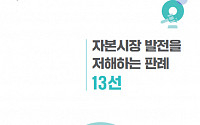 자본시장 발전을
저해하는 판례
13선